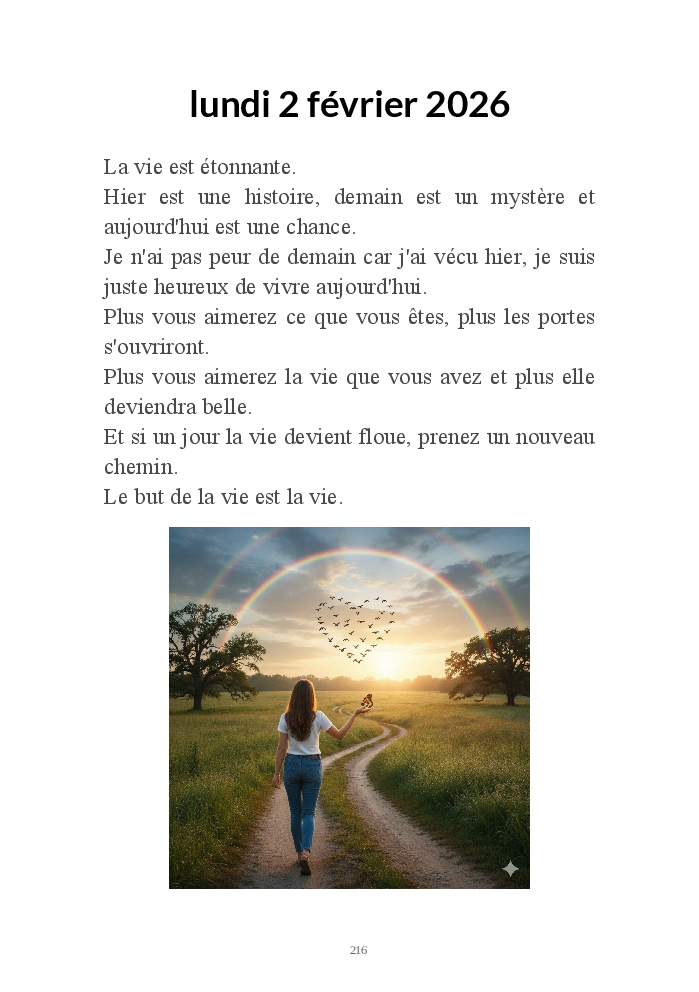 lundi 2 février 2026

La vie est étonnante.
Hier est une histoire, demain est un mystère et aujourd'hui est une chance.
Je n'ai pas peur de demain car j'ai vécu hier, je suis juste heureux de vivre aujourd'hui.
Plus vous aimerez ce que vous êtes, plus les portes s'ouvriront.
Plus vous aimerez la vie que vous avez et plus elle deviendra belle.
Et si un jour la vie devient floue, prenez un nouveau chemin.
Le but de la vie est la vie.

216